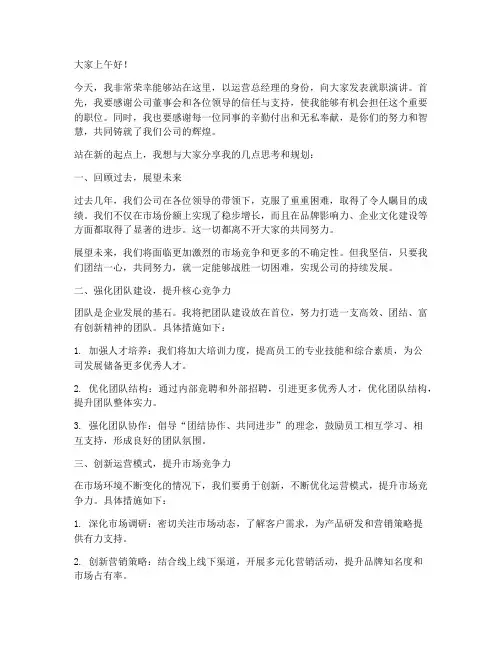 大家上午好！

今天，我非常荣幸能够站在这里，以运营总经理的身份，向大家发表就职演讲。首先，我要感谢公司董事会和各位领导的信任与支持，使我能够有机会担任这个重要的职位。同时，我也要感谢每一位同事的辛勤付出和无私奉献，是你们的努力和智慧，共同铸就了我们公司的辉煌。

站在新的起点上，我想与大家分享我的几点思考和规划：

一、回顾过去，展望未来

过去几年，我们公司在各位领导的带领下，克服了重重困难，取得了令人瞩目的成绩。我们不仅在市场份额上实现了稳步增长，而且在品牌影响力、企业文化建设等方面都取得了显著的进步。这一切都离不开大家的共同努力。

展望未来，我们将面临更加激烈的市场竞争和更多的不确定性。但我坚信，只要我们团结一心，共同努力，就一定能够战胜一切困难，实现公司的持续发展。

二、强化团队建设，提升核心竞争力

团队是企业发展的基石。我将把团队建设放在首位，努力打造一支高效、团结、富有创新精神的团队。具体措施如下：

1. 加强人才培养：我们将加大培训力度，提高员工的专业技能和综合素质，为公司发展储备更多优秀人才。

2. 优化团队结构：通过内部竞聘和外部招聘，引进更多优秀人才，优化团队结构，提升团队整体实力。

3. 强化团队协作：倡导“团结协作、共同进步”的理念，鼓励员工相互学习、相互支持，形成良好的团队氛围。

三、创新运营模式，提升市场竞争力

在市场环境不断变化的情况下，我们要勇于创新，不断优化运营模式，提升市场竞争力。具体措施如下：

1. 深化市场调研：密切关注市场动态，了解客户需求，为产品研发和营销策略提供有力支持。

2. 创新营销策略：结合线上线下渠道，开展多元化营销活动，提升品牌知名度和市场占有率。